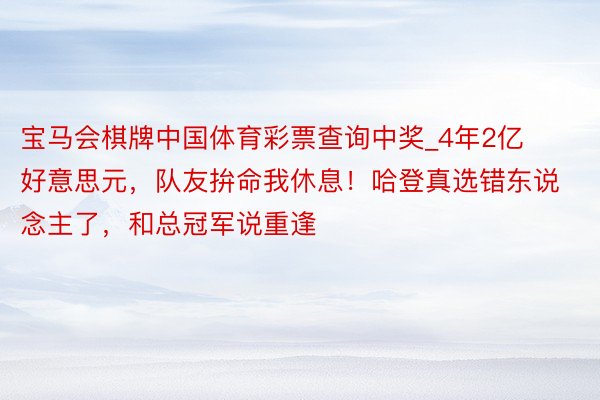 宝马会棋牌中国体育彩票查询中奖_4年2亿好意思元，队友拚命我休息！哈登真选错东说念主了，和总冠军说重逢